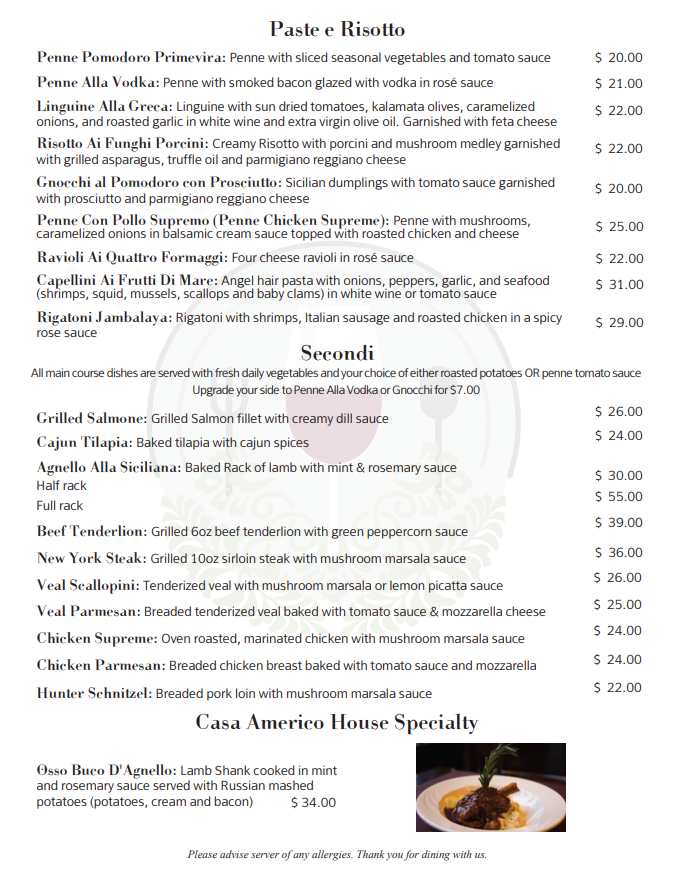 Paste e Risotto

Penne Pomodoro Primevira: Penne with sliced seasonal vegetables and tomato sauce $ 20.00

Penne Alla Vodka: Penne with smoked bacon glazed with vodka in rosé sauce $ 21.00

Linguine Alla Greca: Linguine with sun dried tomatoes, kalamata olives, caramelized onions, and roasted garlic in white wine and extra virgin olive oil. Garnished with feta cheese $ 22.00

Risotto Ai Funghi Porcini: Creamy Risotto with porcini and mushroom medley garnished with grilled asparagus, truffle oil and parmigiano reggiano cheese $ 22.00

Gnocchi al Pomodoro con Prosciutto: Sicilian dumplings with tomato sauce garnished with prosciutto and parmigiano reggiano cheese $ 20.00

Penne Con Pollo Supremo (Penne Chicken Supreme): Penne with mushrooms, caramelized onions in balsamic cream sauce topped with roasted chicken and cheese $ 25.00

Ravioli Ai Quattro Formaggi: Four cheese ravioli in rosé sauce $ 22.00

Capellini Ai Frutti Di Mare: Angel hair pasta with onions, peppers, garlic, and seafood (shrimps, squid, mussels, scallops and baby clams) in white wine or tomato sauce $ 31.00

Rigatoni Jambalaya: Rigatoni with shrimps, Italian sausage and roasted chicken in a spicy rose sauce $ 29.00

Secondi

All main course dishes are served with fresh daily vegetables and your choice of either roasted potatoes OR penne tomato sauce
Upgrade your side to Penne Alla Vodka or Gnocchi for $7.00

Grilled Salmone: Grilled Salmon fillet with creamy dill sauce $ 26.00

Cajun Tilapia: Baked tilapia with cajun spices $ 24.00

Agnello Alla Siciliana: Baked Rack of lamb with mint & rosemary sauce
Half rack $ 30.00
Full rack $ 55.00

Beef Tenderlion: Grilled 6oz beef tenderlion with green peppercorn sauce $ 39.00

New York Steak: Grilled 10oz sirloin steak with mushroom marsala sauce $ 36.00

Veal Scallopini: Tenderized veal with mushroom marsala or lemon picatta sauce $ 26.00

Veal Parmesan: Breaded tenderized veal baked with tomato sauce & mozzarella cheese $ 25.00

Chicken Supreme: Oven roasted, marinated chicken with mushroom marsala sauce $ 24.00

Chicken Parmesan: Breaded chicken breast baked with tomato sauce and mozzarella $ 24.00

Hunter Schnitzel: Breaded pork loin with mushroom marsala sauce $ 22.00

Casa Americo House Specialty

Osso Buco D'Agnello: Lamb Shank cooked in mint and rosemary sauce served with Russian mashed potatoes (potatoes, cream and bacon) $ 34.00

Please advise server of any allergies. Thank you for dining with us.